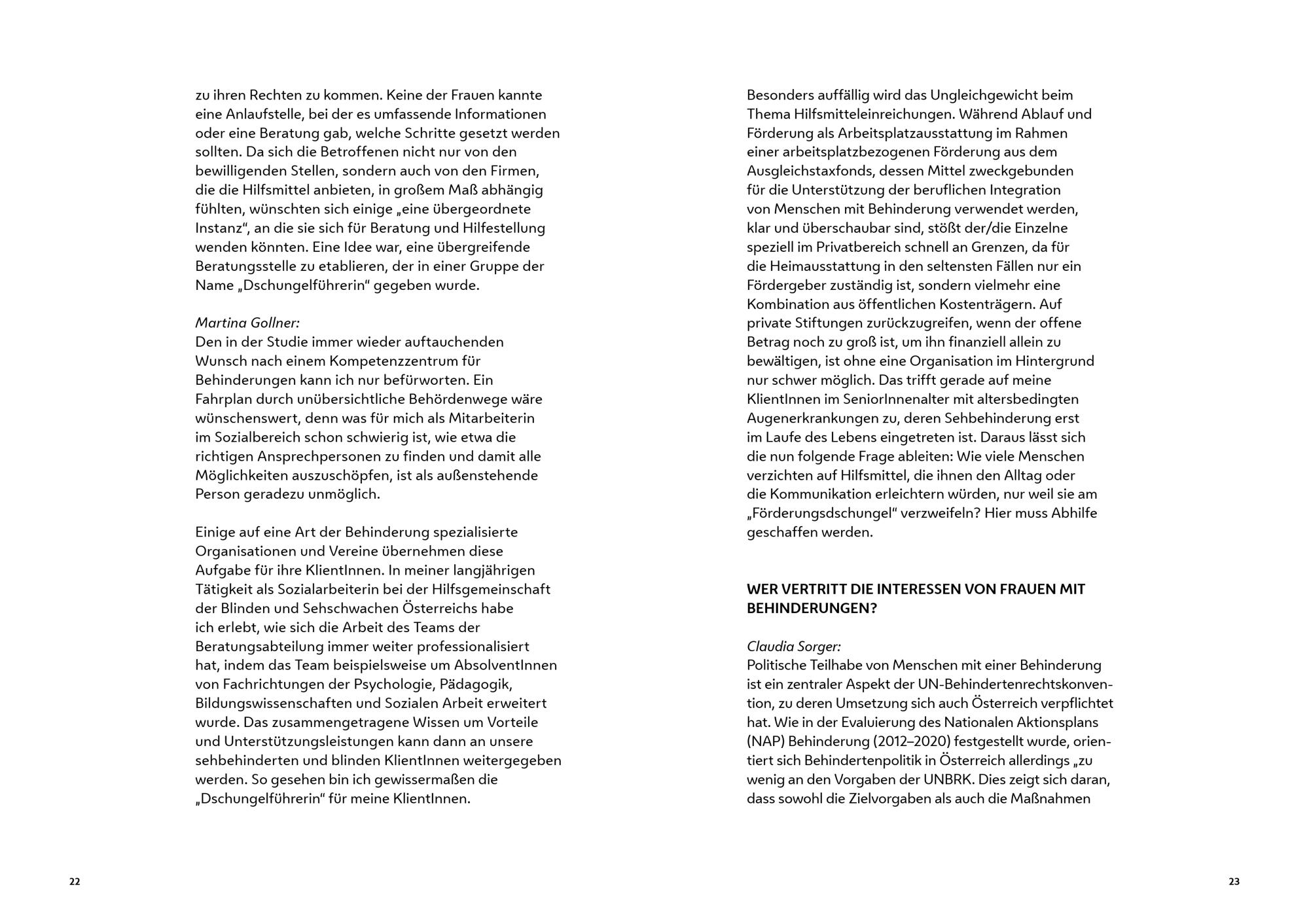 zu ihren Rechten zu kommen. Keine der Frauen kannte eine Anlaufstelle, bei der es umfassende Informationen oder eine Beratung gab, welche Schritte gesetzt werden sollten. Da sich die Betroffenen nicht nur von den bewilligenden Stellen, sondern auch von den Firmen, die die Hilfsmittel anbieten, in großem Maß abhängig fühlten, wünschten sich einige „eine übergeordnete Instanz“, an die sie sich für Beratung und Hilfestellung wenden könnten. Eine Idee war, eine übergreifende Beratungsstelle zu etablieren, der in einer Gruppe der Name „Dschungelführerin“ gegeben wurde.

Martina Gollner:
Den in der Studie immer wieder auftauchenden Wunsch nach einem Kompetenzzentrum für Behinderungen kann ich nur befürworten. Ein Fahrplan durch unübersichtliche Behördenwege wäre wünschenswert, denn was für mich als Mitarbeiterin im Sozialbereich schon schwierig ist, wie etwa die richtigen Ansprechpersonen zu finden und damit alle Möglichkeiten auszuschöpfen, ist als außenstehende Person geradezu unmöglich.

Einige auf eine Art der Behinderung spezialisierte Organisationen und Vereine übernehmen diese Aufgabe für ihre KlientInnen. In meiner langjährigen Tätigkeit als Sozialarbeiterin bei der Hilfsgemeinschaft der Blinden und Sehschwachen Österreichs habe ich erlebt, wie sich die Arbeit des Teams der Beratungsabteilung immer weiter professionalisiert hat, indem das Team beispielsweise um AbsolventInnen von Fachrichtungen der Psychologie, Pädagogik, Bildungswissenschaften und Sozialen Arbeit erweitert wurde. Das zusammengetragene Wissen um Vorteile und Unterstützungsleistungen kann dann an unsere sehbehinderten und blinden KlientInnen weitergegeben werden. So gesehen bin ich gewissermaßen die „Dschungelführerin“ für meine KlientInnen.

22

Besonders auffällig wird das Ungleichgewicht beim Thema Hilfsmitteleinreichungen. Während Ablauf und Förderung als Arbeitsplatzausstattung im Rahmen einer arbeitsplatzbezogenen Förderung aus dem Ausgleichstaxfonds, dessen Mittel zweckgebunden für die Unterstützung der beruflichen Integration von Menschen mit Behinderung verwendet werden, klar und überschaubar sind, stößt der/die Einzelne speziell im Privatbereich schnell an Grenzen, da für die Heimausstattung in den seltensten Fällen nur ein Fördergeber zuständig ist, sondern vielmehr eine Kombination aus öffentlichen Kostenträgern. Auf private Stiftungen zurückzugreifen, wenn der offene Betrag noch zu groß ist, um ihn finanziell allein zu bewältigen, ist ohne eine Organisation im Hintergrund nur schwer möglich. Das trifft gerade auf meine KlientInnen im SeniorInnenalter mit altersbedingten Augenerkrankungen zu, deren Sehbehinderung erst im Laufe des Lebens eingetreten ist. Daraus lässt sich die nun folgende Frage ableiten: Wie viele Menschen verzichten auf Hilfsmittel, die ihnen den Alltag oder die Kommunikation erleichtern würden, nur weil sie am „Förderungsdschungel“ verzweifeln? Hier muss Abhilfe geschaffen werden.

WER VERTRITT DIE INTERESSEN VON FRAUEN MIT BEHINDERUNGEN?

Claudia Sorger:
Politische Teilhabe von Menschen mit einer Behinderung ist ein zentraler Aspekt der UN-Behindertenrechtskonvention, zu deren Umsetzung sich auch Österreich verpflichtet hat. Wie in der Evaluierung des Nationalen Aktionsplans (NAP) Behinderung (2012–2020) festgestellt wurde, orientiert sich Behindertenpolitik in Österreich allerdings „zu wenig an den Vorgaben der UNBRK. Dies zeigt sich daran, dass sowohl die Zielvorgaben als auch die Maßnahmen

23